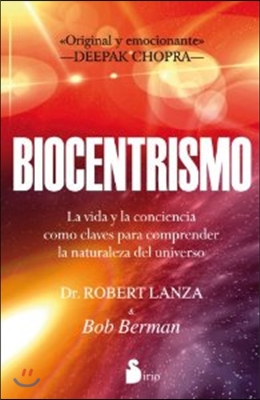 «Original y emocionante»
—DEEPAK CHOPRA—

BIOCENTRISMO

La vida y la conciencia como claves para comprender la naturaleza del universo

Dr. ROBERT LANZA
&
Bob Berman

Sirio